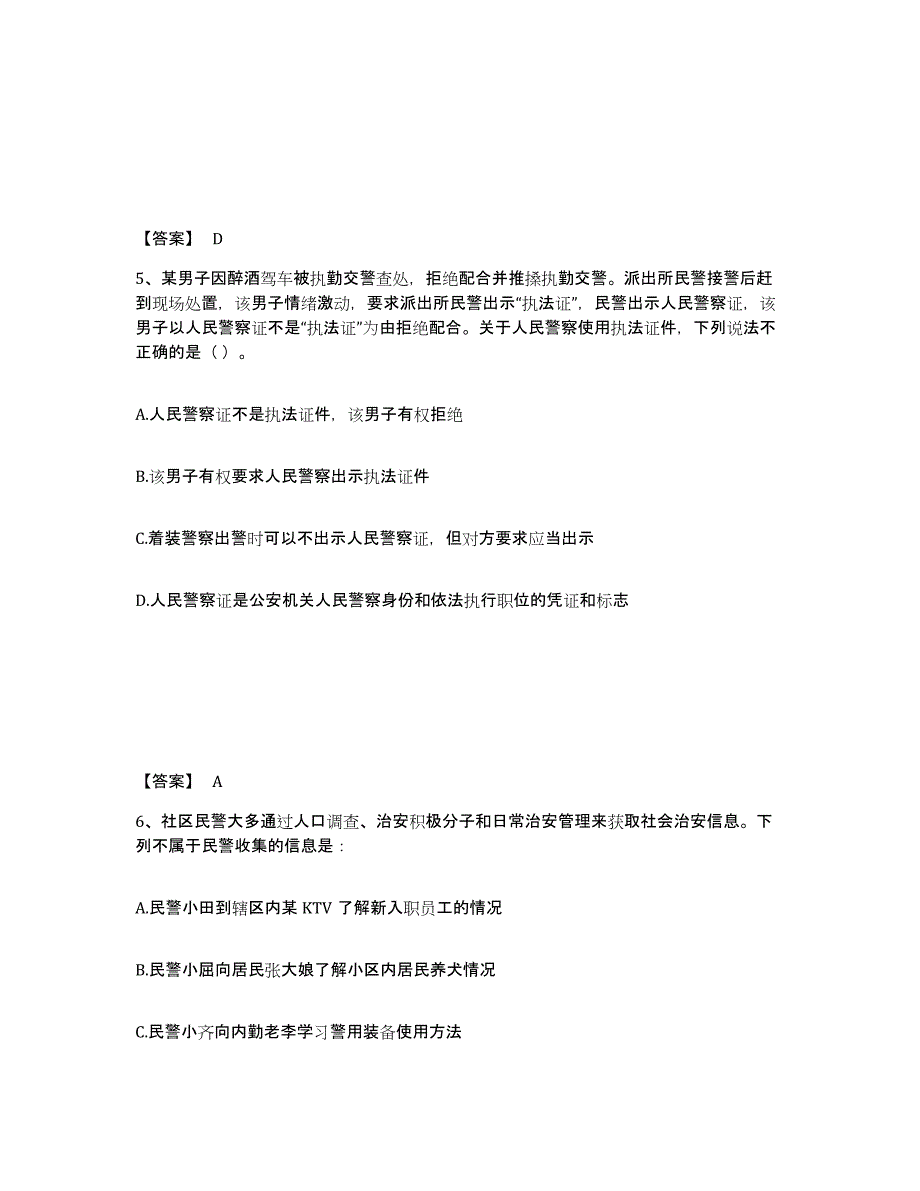 【答案】 D

5、某男子因醉酒驾车被执勤交警查处，拒绝配合并推搡执勤交警。派出所民警接警后赶到现场处置，该男子情绪激动，要求派出所民警出示“执法证”，民警出示人民警察证，该男子以人民警察证不是“执法证”为由拒绝配合。关于人民警察使用执法证件，下列说法不正确的是（ ）。

A.人民警察证不是执法证件，该男子有权拒绝

B.该男子有权要求人民警察出示执法证件

C.着装警察出警时可以不出示人民警察证，但对方要求应当出示

D.人民警察证是公安机关人民警察身份和依法执行职位的凭证和标志

【答案】 A

6、社区民警大多通过人口调查、治安积极分子和日常治安管理来获取社会治安信息。下列不属于民警收集的信息是：

A.民警小田到辖区内某 KTV 了解新入职员工的情况

B.民警小屈向居民张大娘了解小区内居民养犬情况

C.民警小齐向内勤老李学习警用装备使用方法